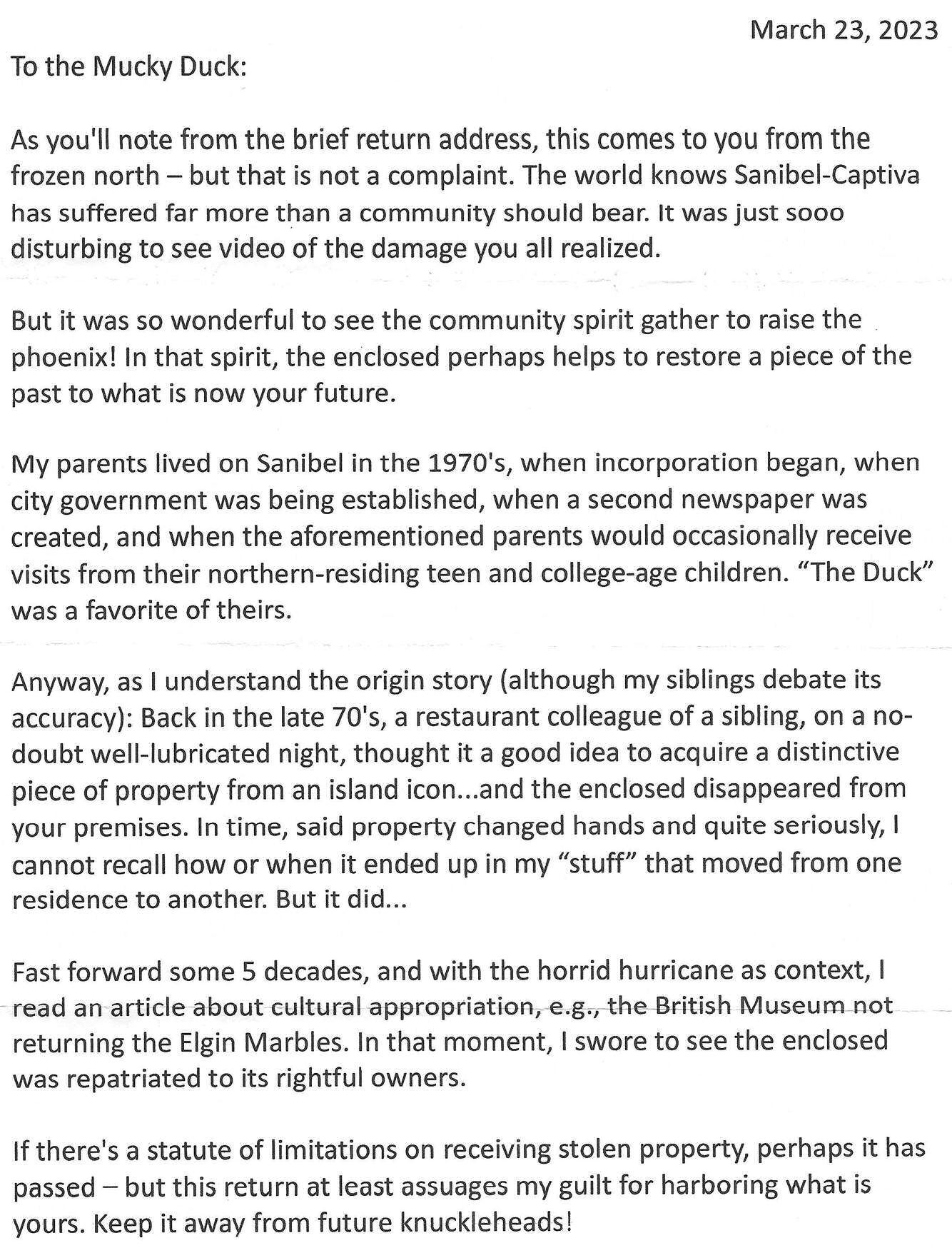 March 23, 2023

To the Mucky Duck:

As you'll note from the brief return address, this comes to you from the frozen north – but that is not a complaint. The world knows Sanibel-Captiva has suffered far more than a community should bear. It was just sooo disturbing to see video of the damage you all realized.

But it was so wonderful to see the community spirit gather to raise the phoenix! In that spirit, the enclosed perhaps helps to restore a piece of the past to what is now your future.

My parents lived on Sanibel in the 1970's, when incorporation began, when city government was being established, when a second newspaper was created, and when the aforementioned parents would occasionally receive visits from their northern-residing teen and college-age children. "The Duck" was a favorite of theirs.

Anyway, as I understand the origin story (although my siblings debate its accuracy): Back in the late 70's, a restaurant colleague of a sibling, on a no-doubt well-lubricated night, thought it a good idea to acquire a distinctive piece of property from an island icon...and the enclosed disappeared from your premises. In time, said property changed hands and quite seriously, I cannot recall how or when it ended up in my "stuff" that moved from one residence to another. But it did...

Fast forward some 5 decades, and with the horrid hurricane as context, I read an article about cultural appropriation, e.g., the British Museum not returning the Elgin Marbles. In that moment, I swore to see the enclosed was repatriated to its rightful owners.

If there's a statute of limitations on receiving stolen property, perhaps it has passed – but this return at least assuages my guilt for harboring what is yours. Keep it away from future knuckleheads!